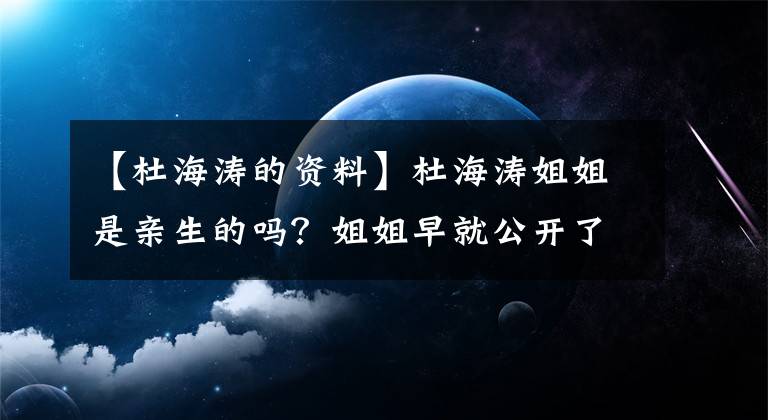 【杜海涛的资料】杜海涛姐姐是亲生的吗？姐姐早就公开了